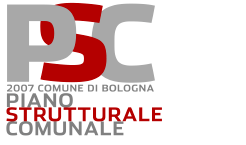 PSC
2007 COMUNE DI BOLOGNA
PIANO
STRUTTURALE
COMUNALE